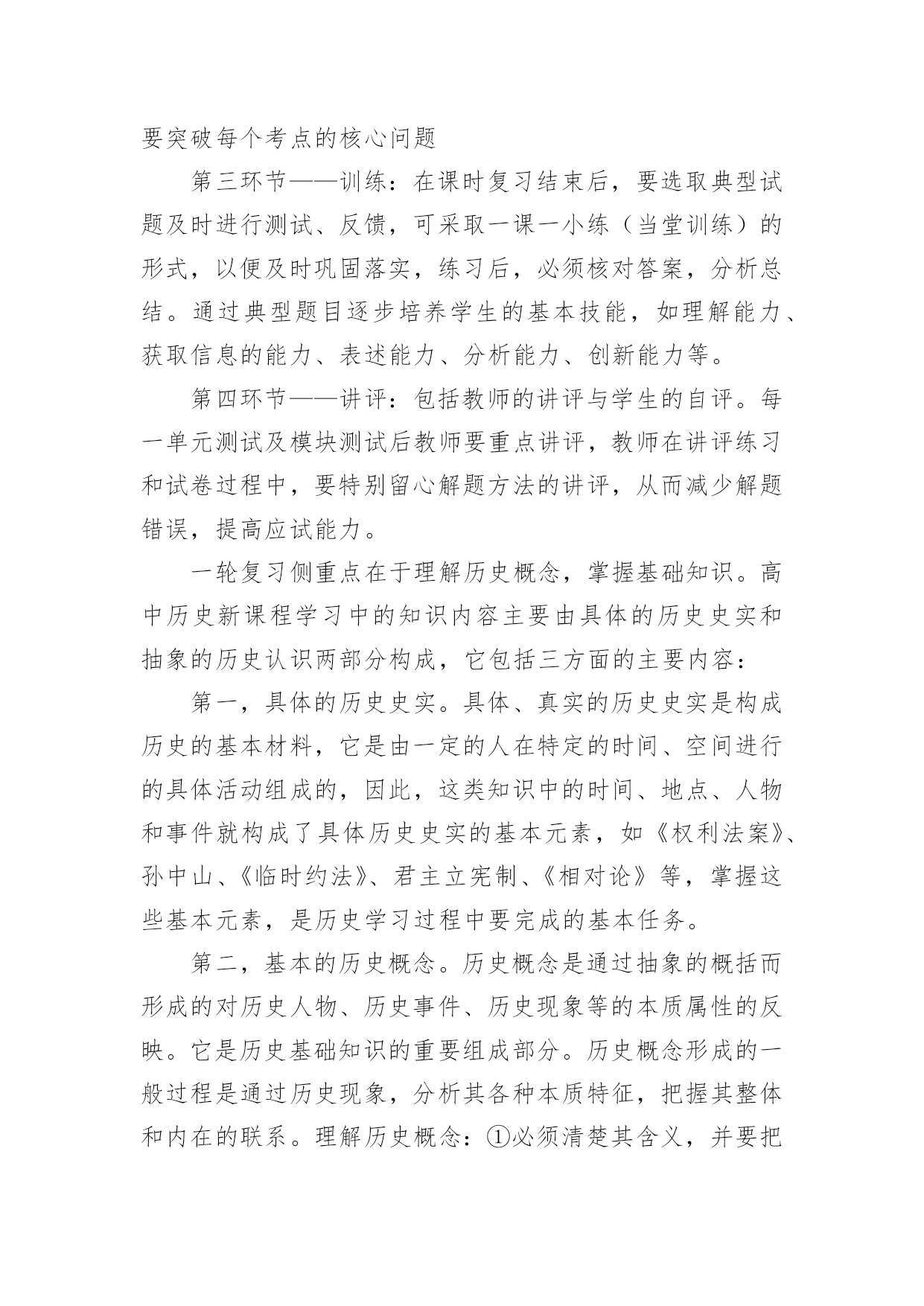 要突破每个考点的核心问题

第三环节——训练：在课时复习结束后，要选取典型试题及时进行测试、反馈，可采取一课一小练（当堂训练）的形式，以便及时巩固落实，练习后，必须核对答案，分析总结。通过典型题目逐步培养学生的基本技能，如理解能力、获取信息的能力、表述能力、分析能力、创新能力等。

第四环节——讲评：包括教师的讲评与学生的自评。每一单元测试及模块测试后教师要重点讲评，教师在讲评练习和试卷过程中，要特别留心解题方法的讲评，从而减少解题错误，提高应试能力。

一轮复习侧重点在于理解历史概念，掌握基础知识。高中历史新课程学习中的知识内容主要由具体的历史史实和抽象的历史认识两部分构成，它包括三方面的主要内容：

第一，具体的历史史实。具体、真实的历史史实是构成历史的基本材料，它是由一定的人在特定的时间、空间进行的具体活动组成的，因此，这类知识中的时间、地点、人物和事件就构成了具体历史史实的基本元素，如《权利法案》、孙中山、《临时约法》、君主立宪制、《相对论》等，掌握这些基本元素，是历史学习过程中要完成的基本任务。

第二，基本的历史概念。历史概念是通过抽象的概括而形成的对历史人物、历史事件、历史现象等的本质属性的反映。它是历史基础知识的重要组成部分。历史概念形成的一般过程是通过历史现象，分析其各种本质特征，把握其整体和内在的联系。理解历史概念：①必须清楚其含义，并要把